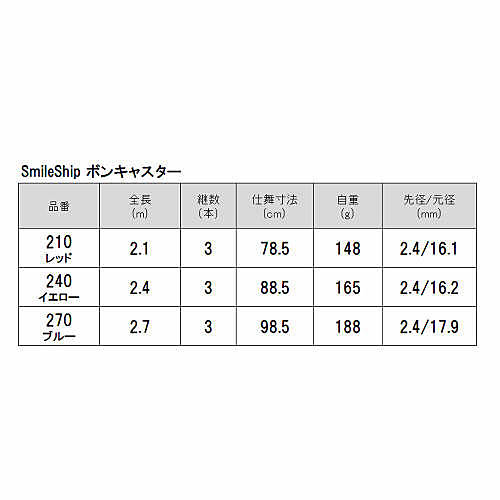 SmileShip ボンキャスター

| 品番 | 全長(m) | 継数(本) | 仕舞寸法(cm) | 自重(g) | 先径/元径(mm) |
|---|---|---|---|---|---|
| 210 レッド | 2.1 | 3 | 78.5 | 148 | 2.4/16.1 |
| 240 イエロー | 2.4 | 3 | 88.5 | 165 | 2.4/16.2 |
| 270 ブルー | 2.7 | 3 | 98.5 | 188 | 2.4/17.9 |